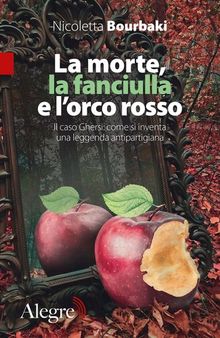 Nicoletta Bourbaki

La morte, la fanciulla e l'orco rosso

Il caso Ghersi: come si inventa una leggenda antipartigiana

Alegre